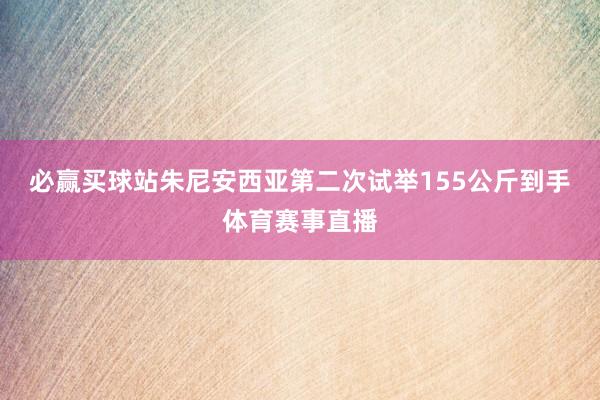 必赢买球站朱尼安西亚第二次试举155公斤到手体育赛事直播